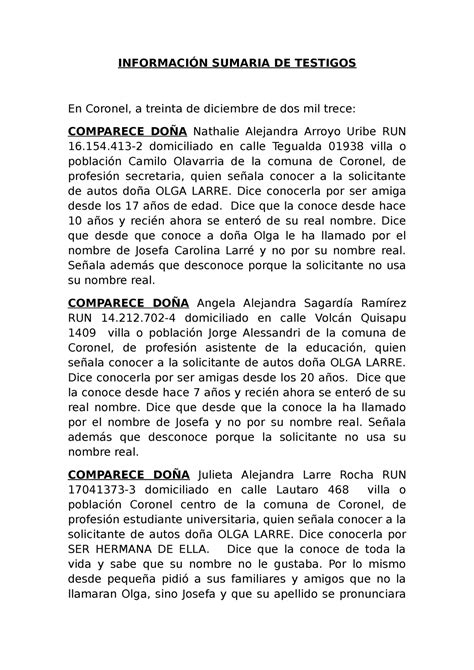 INFORMACIÓN SUMARIA DE TESTIGOS

En Coronel, a treinta de diciembre de dos mil trece:

COMPARECE DOÑA Nathalie Alejandra Arroyo Uribe RUN 16.154.413-2 domiciliado en calle Tegualda 01938 villa o población Camilo Olavarria de la comuna de Coronel, de profesión secretaria, quien señala conocer a la solicitante de autos doña OLGA LARRE. Dice conocerla por ser amiga desde los 17 años de edad. Dice que la conoce desde hace 10 años y recién ahora se enteró de su real nombre. Dice que desde que conoce a doña Olga le ha llamado por el nombre de Josefa Carolina Larré y no por su nombre real. Señala además que desconoce porque la solicitante no usa su nombre real.

COMPARECE DOÑA Angela Alejandra Sagardía Ramírez RUN 14.212.702-4 domiciliado en calle Volcán Quisapu 1409 villa o población Jorge Alessandri de la comuna de Coronel, de profesión asistente de la educación, quien señala conocer a la solicitante de autos doña OLGA LARRE. Dice conocerla por ser amigas desde los 20 años. Dice que la conoce desde hace 7 años y recién ahora se enteró de su real nombre. Dice que desde que la conoce la ha llamado por el nombre de Josefa y no por su nombre real. Señala además que desconoce porque la solicitante no usa su nombre real.

COMPARECE DOÑA Julieta Alejandra Larre Rocha RUN 17041373-3 domiciliado en calle Lautaro 468 villa o población Coronel centro de la comuna de Coronel, de profesión estudiante universitaria, quien señala conocer a la solicitante de autos doña OLGA LARRE. Dice conocerla por SER HERMANA DE ELLA. Dice que la conoce de toda la vida y sabe que su nombre no le gustaba. Por lo mismo desde pequeña pidió a sus familiares y amigos que no la llamaran Olga, sino Josefa y que su apellido se pronunciara